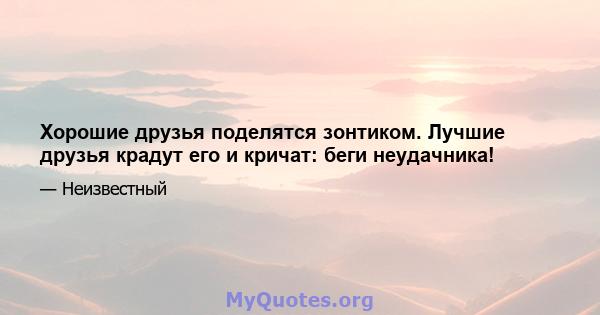 Хорошие друзья поделятся зонтиком. Лучшие друзья крадут его и кричат: беги неудачника!

— Неизвестный

MyQuotes.org